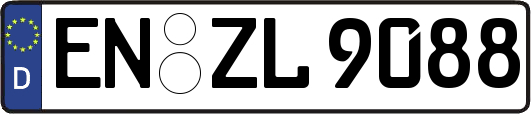 D

EN ZL 9088